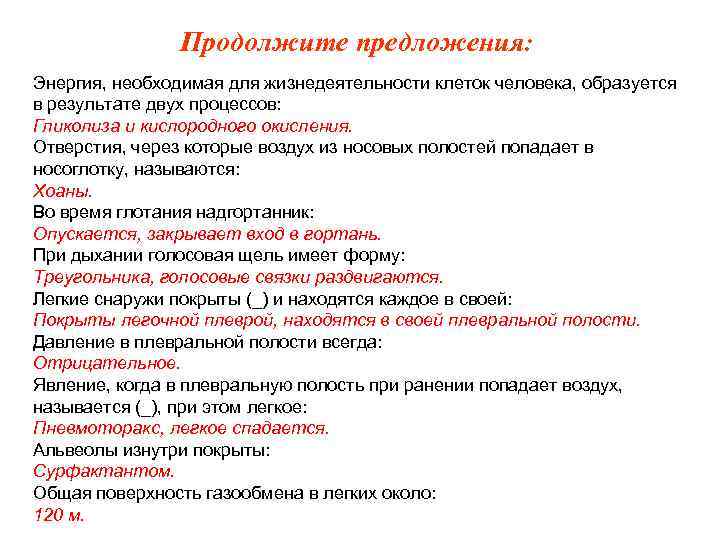 Продолжите предложения:

Энергия, необходимая для жизнедеятельности клеток человека, образуется в результате двух процессов:
Гликолиза и кислородного окисления.
Отверстия, через которые воздух из носовых полостей попадает в носоглотку, называются:
Хоаны.
Во время глотания надгортанник:
Опускается, закрывает вход в гортань.
При дыхании голосовая щель имеет форму:
Треугольника, голосовые связки раздвигаются.
Легкие снаружи покрыты (_) и находятся каждое в своей:
Покрыты легочной плеврой, находятся в своей плевральной полости.
Давление в плевральной полости всегда:
Отрицательное.
Явление, когда в плевральную полость при ранении попадает воздух, называется (_), при этом легкое:
Пневмоторакс, легкое спадается.
Альвеолы изнутри покрыты:
Сурфактантом.
Общая поверхность газообмена в легких около:
120 м.